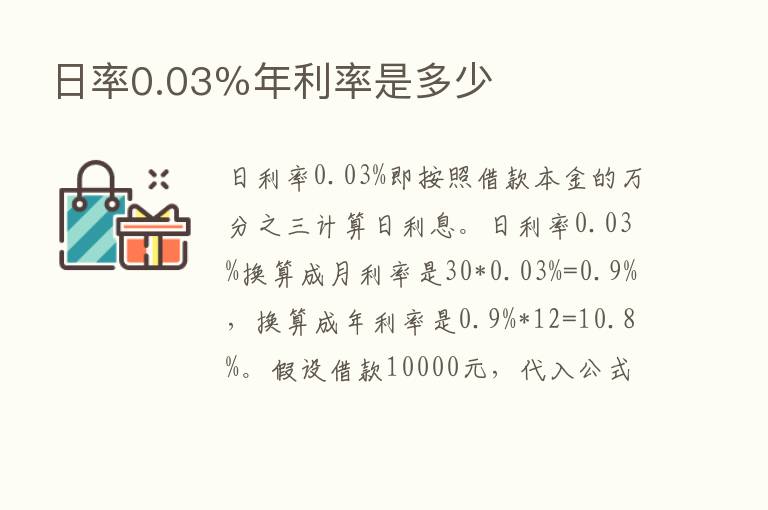 日率0.03%年利率是多少

日利率0.03%即按照借款本金的万分之三计算日利息。日利率0.03%换算成月利率是30*0.03%=0.9%，换算成年利率是0.9%*12=10.8%。假设借款10000元，代入公式